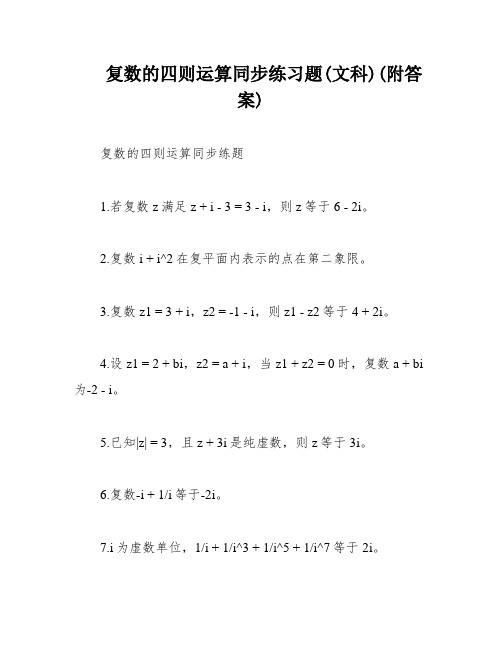 复数的四则运算同步练习题(文科)(附答案)

复数的四则运算同步练题

1.若复数 z 满足 z + i - 3 = 3 - i，则 z 等于 6 - 2i。

2.复数 i + i^2 在复平面内表示的点在第二象限。

3.复数 z1 = 3 + i，z2 = -1 - i，则 z1 - z2 等于 4 + 2i。

4.设 z1 = 2 + bi，z2 = a + i，当 z1 + z2 = 0 时，复数 a + bi 为-2 - i。

5.已知|z| = 3，且 z + 3i 是纯虚数，则 z 等于 3i。

6.复数-i + 1/i 等于-2i。

7.i 为虚数单位，1/i + 1/i^3 + 1/i^5 + 1/i^7 等于 2i。